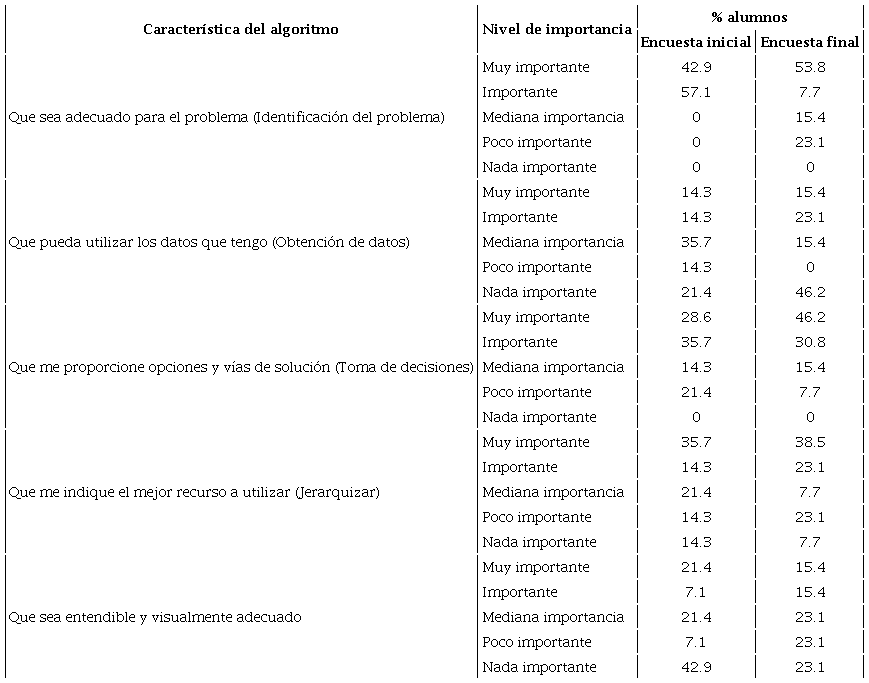 | Característica del algoritmo | Nivel de importancia | % alumnos Encuesta inicial | % alumnos Encuesta final |
|---|---|---|---|
| Que sea adecuado para el problema (Identificación del problema) | Muy importante | 42.9 | 53.8 |
| | Importante | 57.1 | 7.7 |
| | Mediana importancia | 0 | 15.4 |
| | Poco importante | 0 | 23.1 |
| | Nada importante | 0 | 0 |
| Que pueda utilizar los datos que tengo (Obtención de datos) | Muy importante | 14.3 | 15.4 |
| | Importante | 14.3 | 23.1 |
| | Mediana importancia | 35.7 | 15.4 |
| | Poco importante | 14.3 | 0 |
| | Nada importante | 21.4 | 46.2 |
| Que me proporcione opciones y vías de solución (Toma de decisiones) | Muy importante | 28.6 | 46.2 |
| | Importante | 35.7 | 30.8 |
| | Mediana importancia | 14.3 | 15.4 |
| | Poco importante | 21.4 | 7.7 |
| | Nada importante | 0 | 0 |
| Que me indique el mejor recurso a utilizar (Jerarquizar) | Muy importante | 35.7 | 38.5 |
| | Importante | 14.3 | 23.1 |
| | Mediana importancia | 21.4 | 7.7 |
| | Poco importante | 14.3 | 23.1 |
| | Nada importante | 14.3 | 7.7 |
| Que sea entendible y visualmente adecuado | Muy importante | 21.4 | 15.4 |
| | Importante | 7.1 | 15.4 |
| | Mediana importancia | 21.4 | 23.1 |
| | Poco importante | 7.1 | 23.1 |
| | Nada importante | 42.9 | 23.1 |